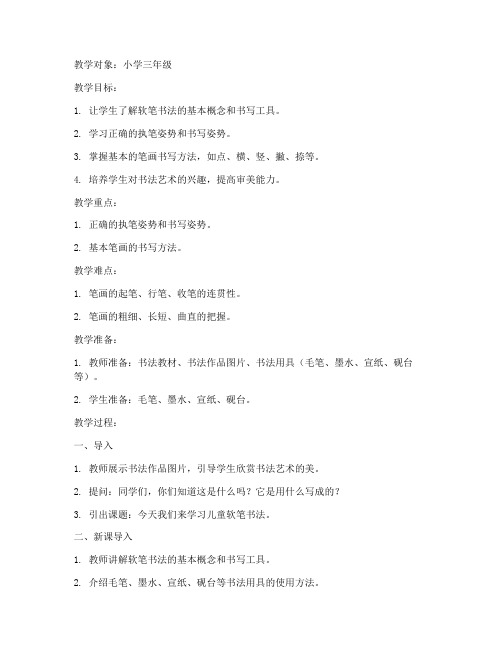 教学对象：小学三年级

教学目标：

1. 让学生了解软笔书法的基本概念和书写工具。

2. 学习正确的执笔姿势和书写姿势。

3. 掌握基本的笔画书写方法，如点、横、竖、撇、捺等。

4. 培养学生对书法艺术的兴趣，提高审美能力。

教学重点：

1. 正确的执笔姿势和书写姿势。

2. 基本笔画的书写方法。

教学难点：

1. 笔画的起笔、行笔、收笔的连贯性。

2. 笔画的粗细、长短、曲直的把握。

教学准备：

1. 教师准备：书法教材、书法作品图片、书法用具（毛笔、墨水、宣纸、砚台等）。

2. 学生准备：毛笔、墨水、宣纸、砚台。

教学过程：

一、导入

1. 教师展示书法作品图片，引导学生欣赏书法艺术的美。

2. 提问：同学们，你们知道这是什么吗？它是用什么写成的？

3. 引出课题：今天我们来学习儿童软笔书法。

二、新课导入

1. 教师讲解软笔书法的基本概念和书写工具。

2. 介绍毛笔、墨水、宣纸、砚台等书法用具的使用方法。